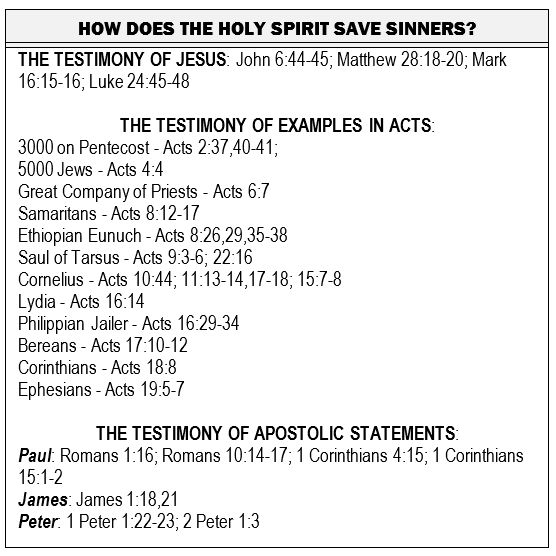 HOW DOES THE HOLY SPIRIT SAVE SINNERS?

THE TESTIMONY OF JESUS: John 6:44-45; Matthew 28:18-20; Mark 16:15-16; Luke 24:45-48

THE TESTIMONY OF EXAMPLES IN ACTS:
3000 on Pentecost - Acts 2:37,40-41;
5000 Jews - Acts 4:4
Great Company of Priests - Acts 6:7
Samaritans - Acts 8:12-17
Ethiopian Eunuch - Acts 8:26,29,35-38
Saul of Tarsus - Acts 9:3-6; 22:16
Cornelius - Acts 10:44; 11:13-14,17-18; 15:7-8
Lydia - Acts 16:14
Philippian Jailer - Acts 16:29-34
Bereans - Acts 17:10-12
Corinthians - Acts 18:8
Ephesians - Acts 19:5-7

THE TESTIMONY OF APOSTOLIC STATEMENTS:
Paul: Romans 1:16; Romans 10:14-17; 1 Corinthians 4:15; 1 Corinthians 15:1-2
James: James 1:18,21
Peter: 1 Peter 1:22-23; 2 Peter 1:3